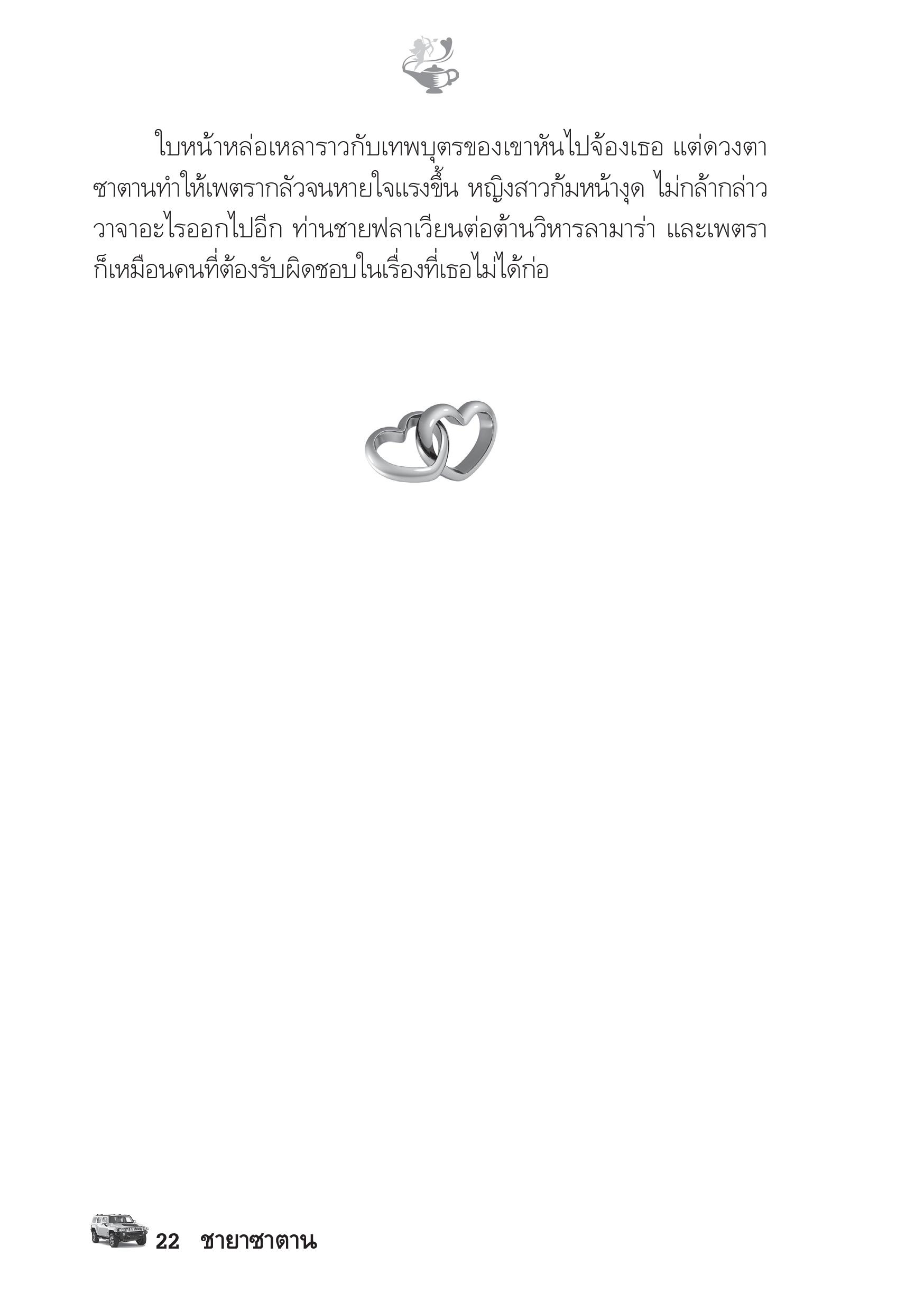 ใบหน้าหล่อเหลาราวกับเทพบุตรของเขาหันไปจ้องเธอ แต่ดวงตาซาตานทำให้เพตรากลัวจนหายใจแรงขึ้น หญิงสาวก้มหน้างุด ไม่กล้ากล่าววาจาอะไรออกไปอีก ท่านชายฟลาเวียนต่อต้านวิหารลามาร่า และเพตราก็เหมือนคนที่ต้องรับผิดชอบในเรื่องที่เธอไม่ได้ก่อ

22 ชายาซาตาน